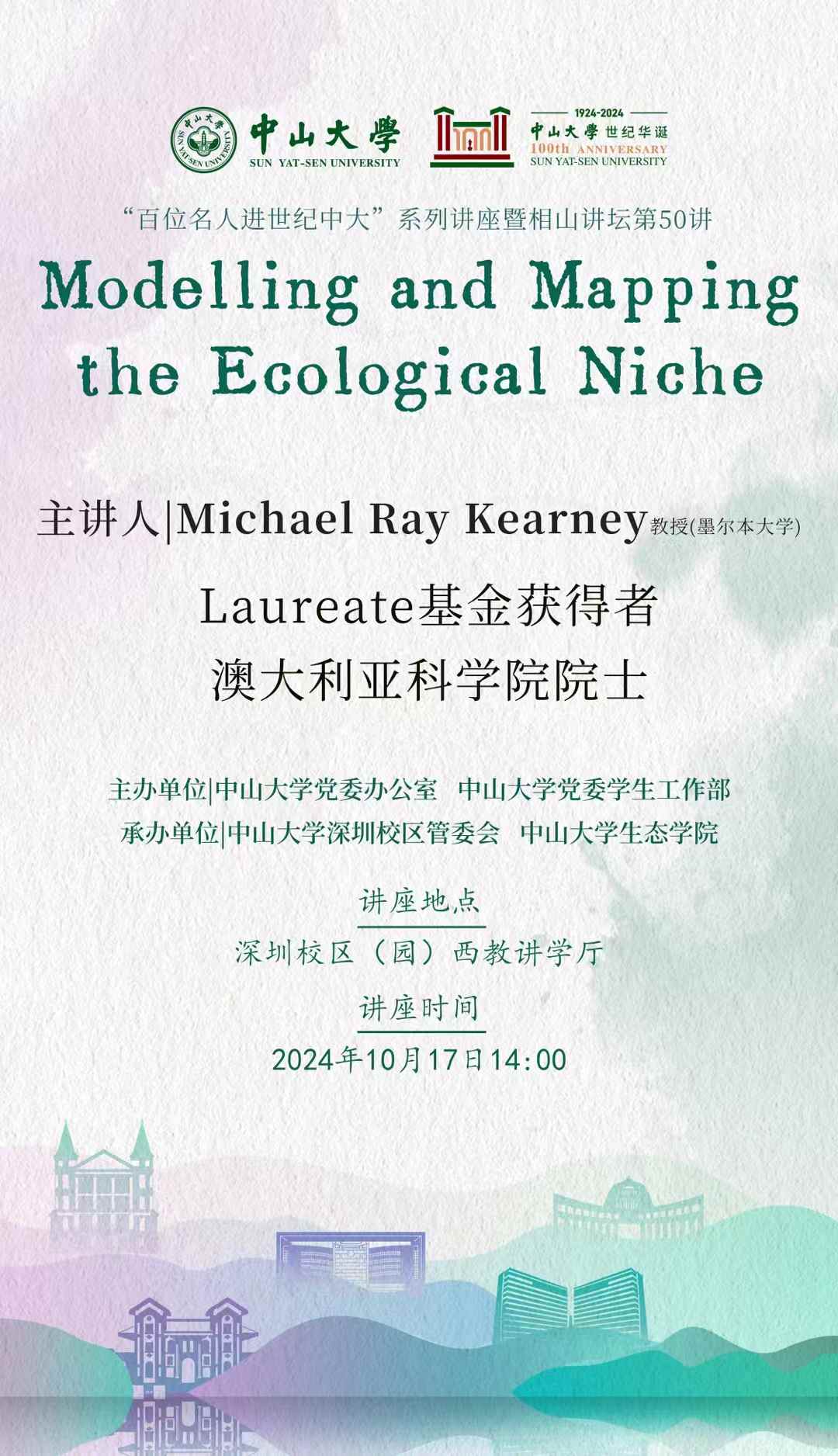 中山大學
SUN YAT-SEN UNIVERSITY

1924-2024
中山大學世纪华诞
100th ANNIVERSARY
SUN YAT-SEN UNIVERSITY

“百位名人进世纪中大”系列讲座暨相山讲坛第50讲

Modelling and Mapping the Ecological Niche

主讲人|Michael Ray Kearney教授(墨尔本大学)

Laureate基金获得者
澳大利亚科学院院士

主办单位|中山大学党委办公室 中山大学党委学生工作部
承办单位|中山大学深圳校区管委会 中山大学生态学院

讲座地点
深圳校区（园）西教讲学厅

讲座时间
2024年10月17日14:00